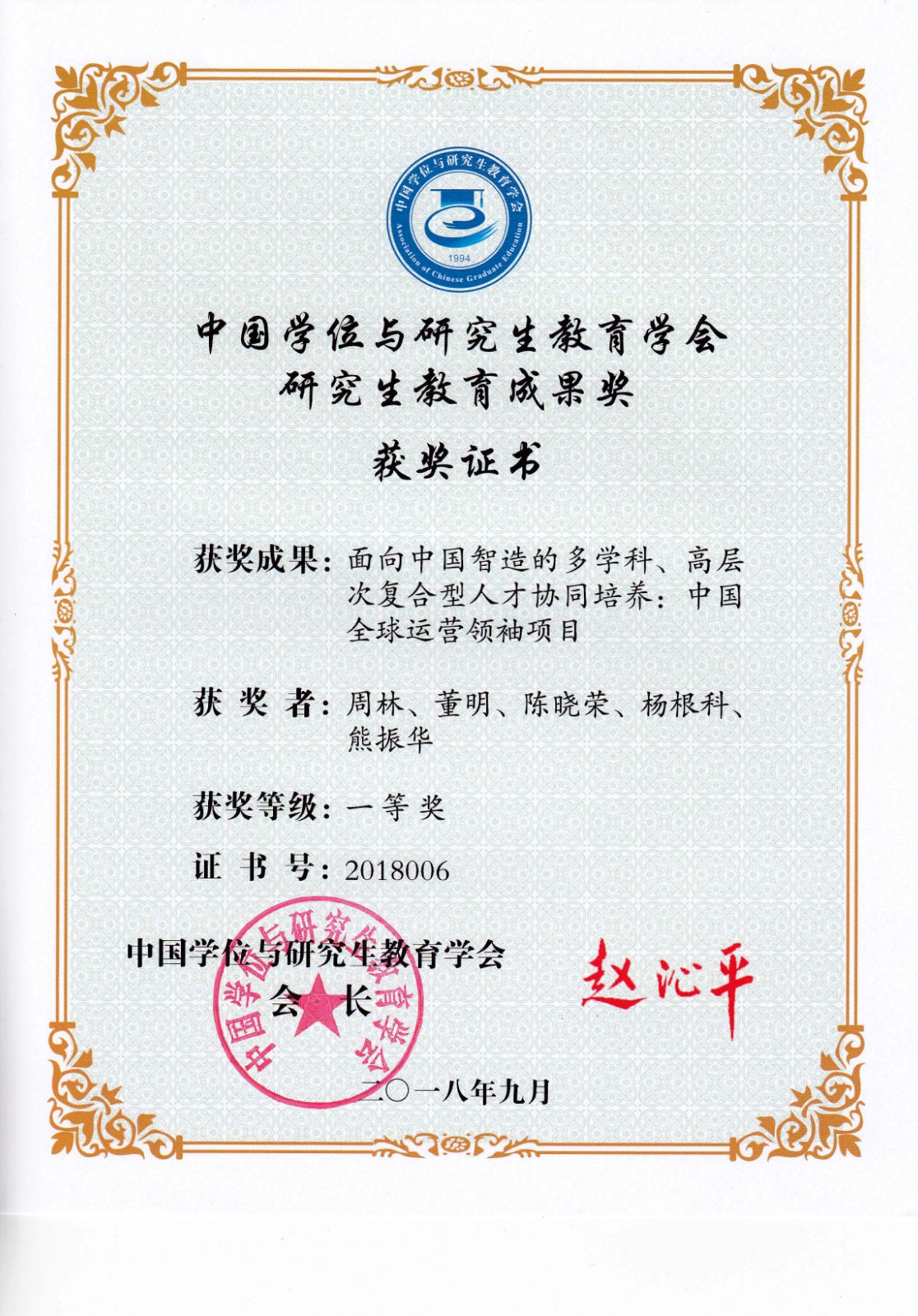 中国学位与研究生教育学会
Association of Chinese Graduate Education
1994

中国学位与研究生教育学会
研究生教育成果奖

获奖证书

获奖成果：面向中国智造的多学科、高层次复合型人才协同培养：中国全球运营领袖项目

获 奖 者：周林、董明、陈晓荣、杨根科、熊振华

获奖等级：一等奖

证 书 号：2018006

中国学位与研究生教育学会
会 长

赵沁平

中国学位与研究生教育学会

二〇一八年九月